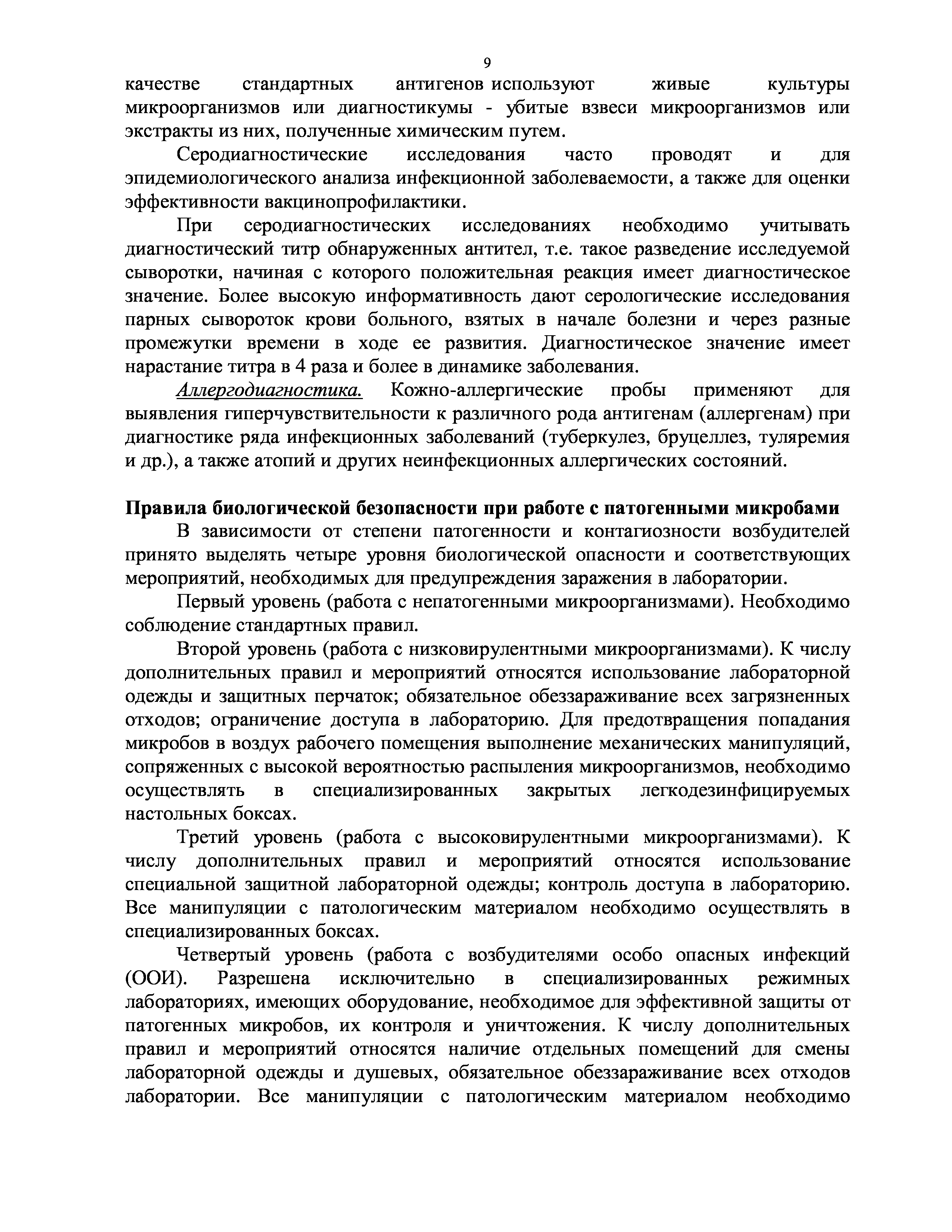 9

качестве стандартных антигенов используют живые культуры микроорганизмов или диагностикумы - убитые взвеси микроорганизмов или экстракты из них, полученные химическим путем.

Серодиагностические исследования часто проводят и для эпидемиологического анализа инфекционной заболеваемости, а также для оценки эффективности вакцинопрофилактики.

При серодиагностических исследованиях необходимо учитывать диагностический титр обнаруженных антител, т.е. такое разведение исследуемой сыворотки, начиная с которого положительная реакция имеет диагностическое значение. Более высокую информативность дают серологические исследования парных сывороток крови больного, взятых в начале болезни и через разные промежутки времени в ходе ее развития. Диагностическое значение имеет нарастание титра в 4 раза и более в динамике заболевания.

Аллергодиагностика. Кожно-аллергические пробы применяют для выявления гиперчувствительности к различного рода антигенам (аллергенам) при диагностике ряда инфекционных заболеваний (туберкулез, бруцеллез, туляремия и др.), а также атопий и других неинфекционных аллергических состояний.

Правила биологической безопасности при работе с патогенными микробами

В зависимости от степени патогенности и контагиозности возбудителей принято выделять четыре уровня биологической опасности и соответствующих мероприятий, необходимых для предупреждения заражения в лаборатории.

Первый уровень (работа с непатогенными микроорганизмами). Необходимо соблюдение стандартных правил.

Второй уровень (работа с низковирулентными микроорганизмами). К числу дополнительных правил и мероприятий относятся использование лабораторной одежды и защитных перчаток; обязательное обеззараживание всех загрязненных отходов; ограничение доступа в лабораторию. Для предотвращения попадания микробов в воздух рабочего помещения выполнение механических манипуляций, сопряженных с высокой вероятностью распыления микроорганизмов, необходимо осуществлять в специализированных закрытых легкодезинфицируемых настольных боксах.

Третий уровень (работа с высоковирулентными микроорганизмами). К числу дополнительных правил и мероприятий относятся использование специальной защитной лабораторной одежды; контроль доступа в лабораторию. Все манипуляции с патологическим материалом необходимо осуществлять в специализированных боксах.

Четвертый уровень (работа с возбудителями особо опасных инфекций (ООИ). Разрешена исключительно в специализированных режимных лабораториях, имеющих оборудование, необходимое для эффективной защиты от патогенных микробов, их контроля и уничтожения. К числу дополнительных правил и мероприятий относятся наличие отдельных помещений для смены лабораторной одежды и душевых, обязательное обеззараживание всех отходов лаборатории. Все манипуляции с патологическим материалом необходимо